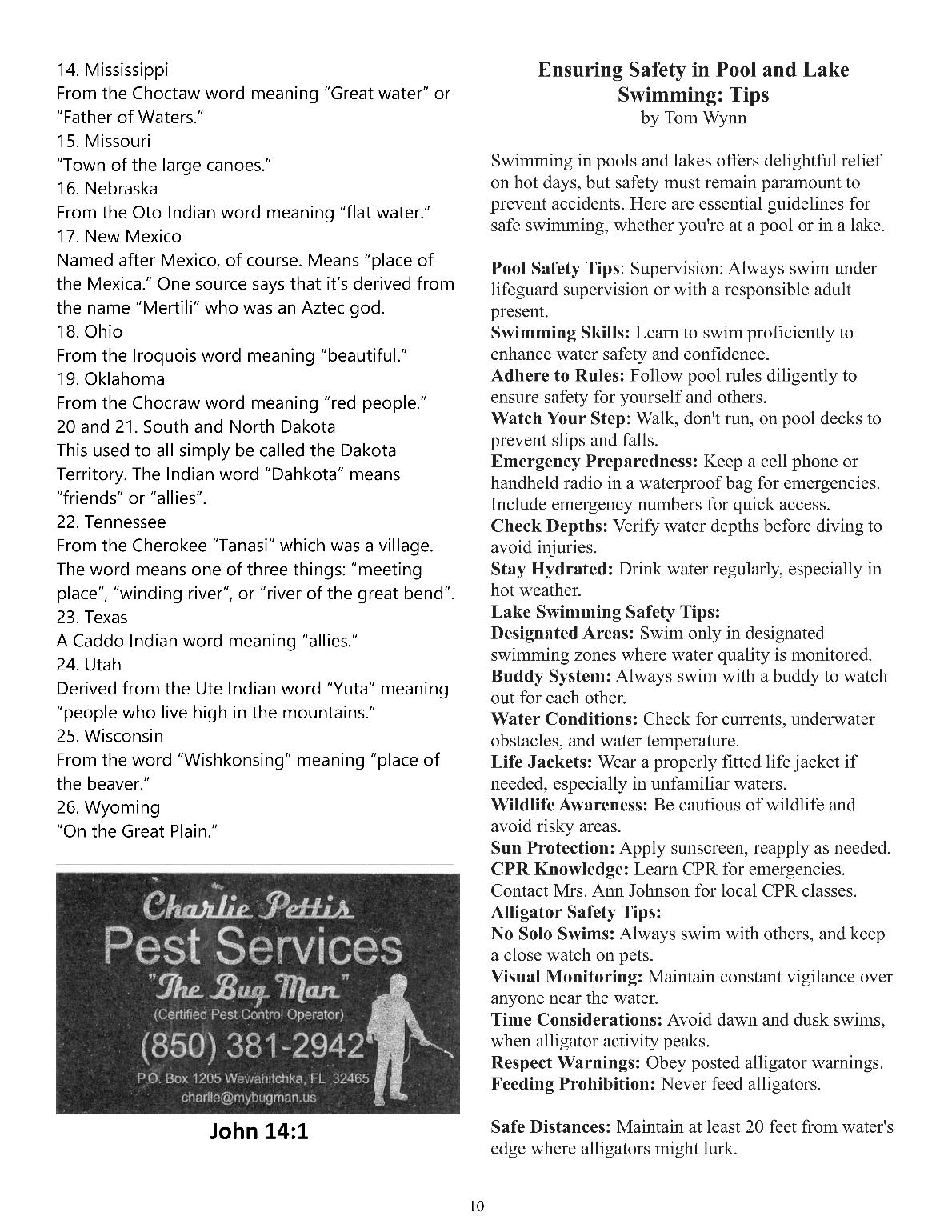 14. Mississippi
From the Choctaw word meaning "Great water" or "Father of Waters."
15. Missouri
"Town of the large canoes."
16. Nebraska
From the Oto Indian word meaning "flat water."
17. New Mexico
Named after Mexico, of course. Means "place of the Mexica." One source says that it's derived from the name "Mertili" who was an Aztec god.
18. Ohio
From the Iroquois word meaning "beautiful."
19. Oklahoma
From the Chocraw word meaning "red people."
20 and 21. South and North Dakota
This used to all simply be called the Dakota Territory. The Indian word "Dahkota" means "friends" or "allies".
22. Tennessee
From the Cherokee "Tanasi" which was a village. The word means one of three things: "meeting place", "winding river", or "river of the great bend".
23. Texas
A Caddo Indian word meaning "allies."
24. Utah
Derived from the Ute Indian word "Yuta" meaning "people who live high in the mountains."
25. Wisconsin
From the word "Wishkonsing" meaning "place of the beaver."
26. Wyoming
"On the Great Plain."

Charlie Pettis
Pest Services
"The Bug Man"
(Certified Pest Control Operator)
(850) 381-2942
P.O. Box 1205 Wewahitchka, FL 32465
charlie@mybugman.us

John 14:1

Ensuring Safety in Pool and Lake Swimming: Tips
by Tom Wynn

Swimming in pools and lakes offers delightful relief on hot days, but safety must remain paramount to prevent accidents. Here are essential guidelines for safe swimming, whether you're at a pool or in a lake.

Pool Safety Tips: Supervision: Always swim under lifeguard supervision or with a responsible adult present.
Swimming Skills: Learn to swim proficiently to enhance water safety and confidence.
Adhere to Rules: Follow pool rules diligently to ensure safety for yourself and others.
Watch Your Step: Walk, don't run, on pool decks to prevent slips and falls.
Emergency Preparedness: Keep a cell phone or handheld radio in a waterproof bag for emergencies. Include emergency numbers for quick access.
Check Depths: Verify water depths before diving to avoid injuries.
Stay Hydrated: Drink water regularly, especially in hot weather.
Lake Swimming Safety Tips:
Designated Areas: Swim only in designated swimming zones where water quality is monitored.
Buddy System: Always swim with a buddy to watch out for each other.
Water Conditions: Check for currents, underwater obstacles, and water temperature.
Life Jackets: Wear a properly fitted life jacket if needed, especially in unfamiliar waters.
Wildlife Awareness: Be cautious of wildlife and avoid risky areas.
Sun Protection: Apply sunscreen, reapply as needed.
CPR Knowledge: Learn CPR for emergencies. Contact Mrs. Ann Johnson for local CPR classes.
Alligator Safety Tips:
No Solo Swims: Always swim with others, and keep a close watch on pets.
Visual Monitoring: Maintain constant vigilance over anyone near the water.
Time Considerations: Avoid dawn and dusk swims, when alligator activity peaks.
Respect Warnings: Obey posted alligator warnings.
Feeding Prohibition: Never feed alligators.

Safe Distances: Maintain at least 20 feet from water's edge where alligators might lurk.

10